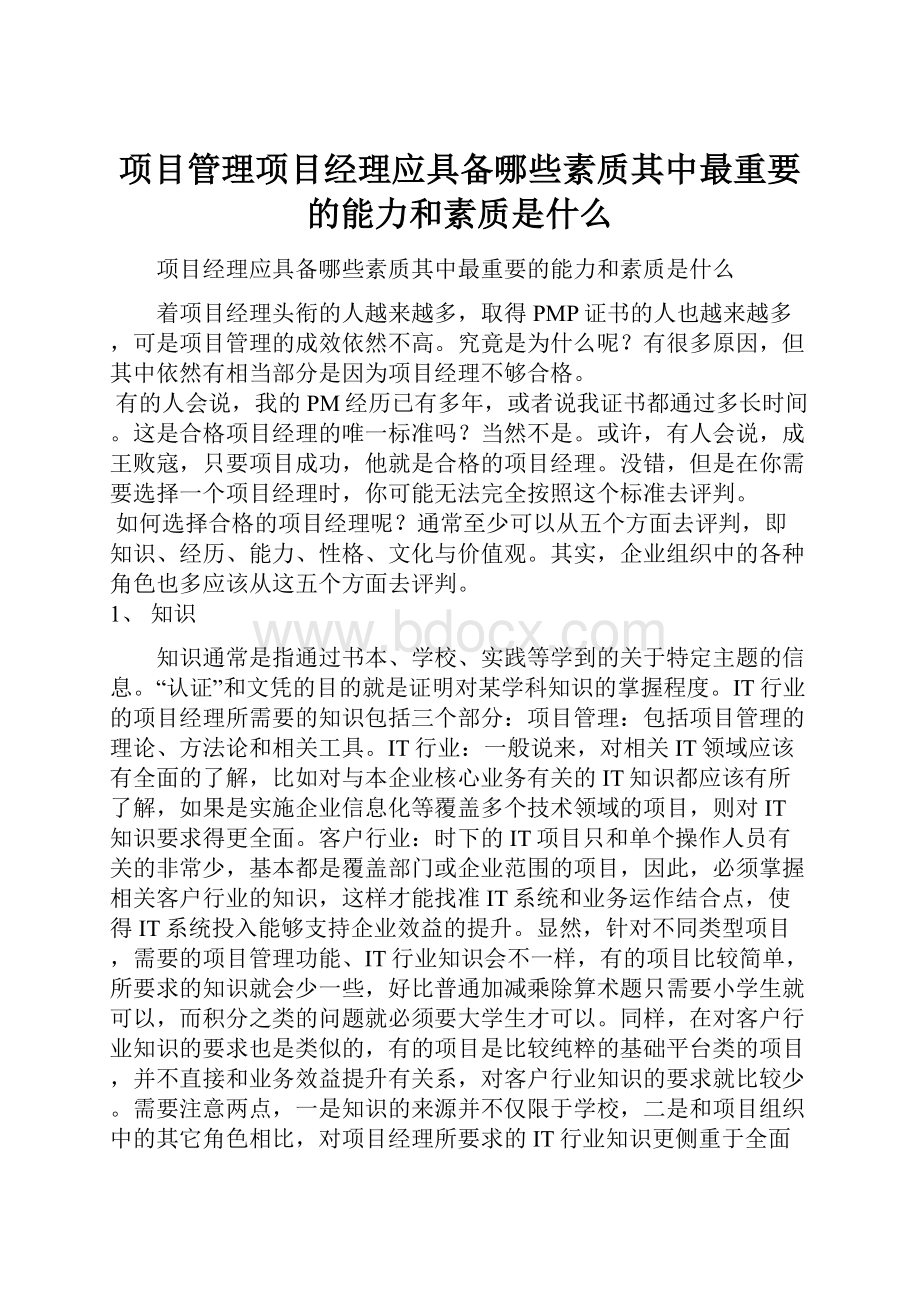 项目管理项目经理应具备哪些素质其中最重要的能力和素质是什么

项目经理应具备哪些素质其中最重要的能力和素质是什么

着项目经理头衔的人越来越多，取得PMP证书的人也越来越多，可是项目管理的成效依然不高。究竟是为什么呢？有很多原因，但其中依然有相当部分是因为项目经理不够合格。

有的人会说，我的PM经历已有多年，或者说我证书都通过多长时间。这是合格项目经理的唯一标准吗？当然不是。或许，有人会说，成王败寇，只要项目成功，他就是合格的项目经理。没错，但是在你需要选择一个项目经理时，你可能无法完全按照这个标准去评判。

如何选择合格的项目经理呢？通常至少可以从五个方面去评判，即知识、经历、能力、性格、文化与价值观。其实，企业组织中的各种角色也多应该从这五个方面去评判。

1、 知识

www.bdocx.com

知识通常是指通过书本、学校、实践等学到的关于特定主题的信息。“认证”和文凭的目的就是证明对某学科知识的掌握程度。IT行业的项目经理所需要的知识包括三个部分：项目管理：包括项目管理的理论、方法论和相关工具。IT行业：一般说来，对相关IT领域应该有全面的了解，比如对与本企业核心业务有关的IT知识都应该有所了解，如果是实施企业信息化等覆盖多个技术领域的项目，则对IT知识要求得更全面。客户行业：时下的IT项目只和单个操作人员有关的非常少，基本都是覆盖部门或企业范围的项目，因此，必须掌握相关客户行业的知识，这样才能找准IT系统和业务运作结合点，使得IT系统投入能够支持企业效益的提升。显然，针对不同类型项目，需要的项目管理功能、IT行业知识会不一样，有的项目比较简单，所要求的知识就会少一些，好比普通加减乘除算术题只需要小学生就可以，而积分之类的问题就必须要大学生才可以。同样，在对客户行业知识的要求也是类似的，有的项目是比较纯粹的基础平台类的项目，并不直接和业务效益提升有关系，对客户行业知识的要求就比较少。需要注意两点，一是知识的来源并不仅限于学校，二是和项目组织中的其它角色相比，对项目经理所要求的IT行业知识更侧重于全面